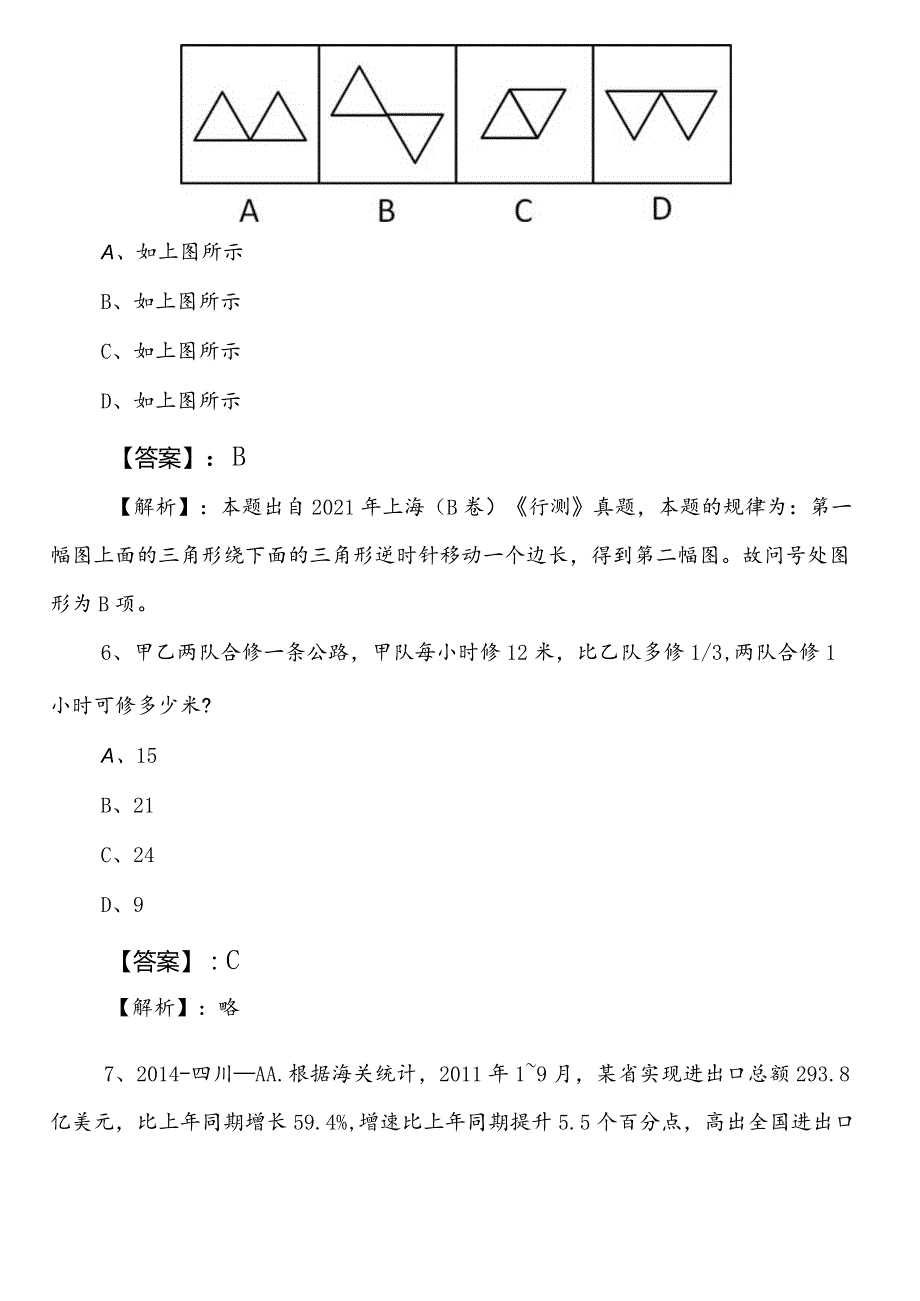 A B C D

A、如上图所示

B、如上图所示

C、如上图所示

D、如上图所示

【答案】：B

【解析】：本题出自2021年上海（B卷）《行测》真题，本题的规律为：第一幅图上面的三角形绕下面的三角形逆时针移动一个边长，得到第二幅图。故问号处图形为B项。

6、甲乙两队合修一条公路，甲队每小时修12米，比乙队多修1/3,两队合修1小时可修多少米?

A、15

B、21

C、24

D、9

【答案】：C

【解析】：略

7、2014-四川—AA.根据海关统计，2011年1~9月，某省实现进出口总额293.8亿美元，比上年同期增长59.4%,增速比上年同期提升5.5个百分点，高出全国进出口